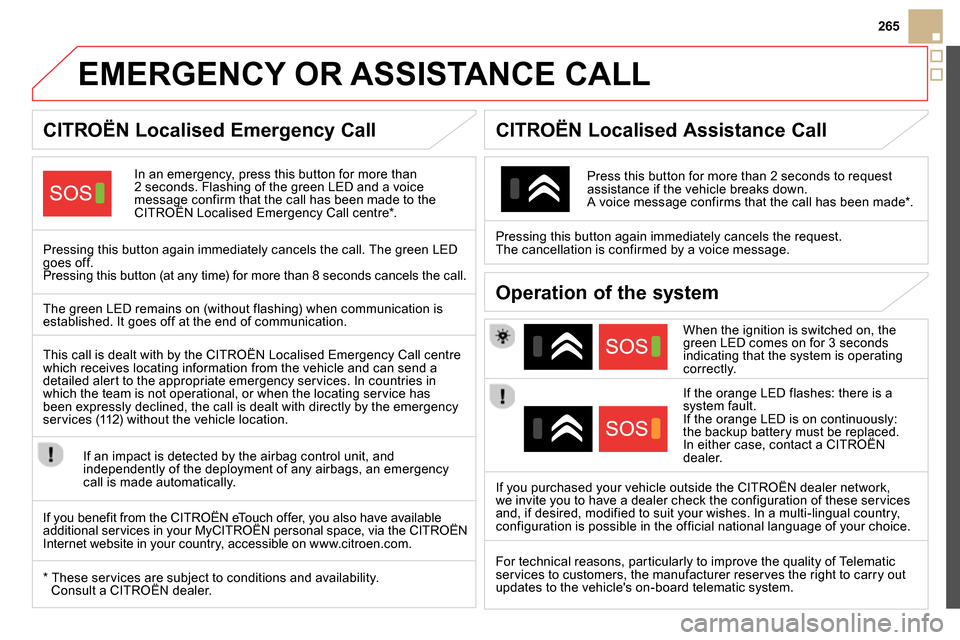 265

EMERGENCY OR ASSISTANCE CALL

CITROËN Localised Emergency Call

SOS

In an emergency, press this button for more than 2 seconds. Flashing of the green LED and a voice message confirm that the call has been made to the CITROËN Localised Emergency Call centre*.

Pressing this button again immediately cancels the call. The green LED goes off.
Pressing this button (at any time) for more than 8 seconds cancels the call.

The green LED remains on (without flashing) when communication is established. It goes off at the end of communication.

This call is dealt with by the CITROËN Localised Emergency Call centre which receives locating information from the vehicle and can send a detailed alert to the appropriate emergency services. In countries in which the team is not operational, or when the locating service has been expressly declined, the call is dealt with directly by the emergency services (112) without the vehicle location.

If an impact is detected by the airbag control unit, and independently of the deployment of any airbags, an emergency call is made automatically.

If you benefit from the CITROËN eTouch offer, you also have available additional services in your MyCITROËN personal space, via the CITROËN Internet website in your country, accessible on www.citroen.com.

* These services are subject to conditions and availability. Consult a CITROËN dealer.

CITROËN Localised Assistance Call

Press this button for more than 2 seconds to request assistance if the vehicle breaks down.
A voice message confirms that the call has been made*.

Pressing this button again immediately cancels the request.
The cancellation is confirmed by a voice message.

Operation of the system

SOS

When the ignition is switched on, the green LED comes on for 3 seconds indicating that the system is operating correctly.

SOS

If the orange LED flashes: there is a system fault.
If the orange LED is on continuously: the backup battery must be replaced.
In either case, contact a CITROËN dealer.

If you purchased your vehicle outside the CITROËN dealer network, we invite you to have a dealer check the configuration of these services and, if desired, modified to suit your wishes. In a multi-lingual country, configuration is possible in the official national language of your choice.

For technical reasons, particularly to improve the quality of Telematic services to customers, the manufacturer reserves the right to carry out updates to the vehicle's on-board telematic system.

carmanualsonline.info